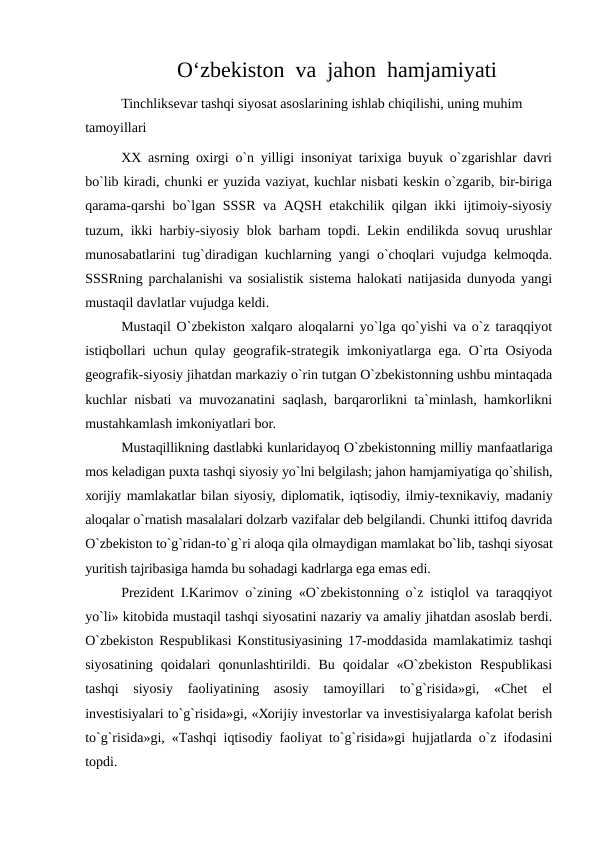 O‘zbekiston va jahon hamjamiyati

Tinchliksevar tashqi siyosat asoslarining ishlab chiqilishi, uning muhim tamoyillari

XX asrning oxirgi o`n yilligi insoniyat tarixiga buyuk o`zgarishlar davri bo`lib kiradi, chunki er yuzida vaziyat, kuchlar nisbati keskin o`zgarib, bir-biriga qarama-qarshi bo`lgan SSSR va AQSH etakchilik qilgan ikki ijtimoiy-siyosiy tuzum, ikki harbiy-siyosiy blok barham topdi. Lekin endilikda sovuq urushlar munosabatlarini tug`diradigan kuchlarning yangi o`choqlari vujudga kelmoqda. SSSRning parchalanishi va sosialistik sistema halokati natijasida dunyoda yangi mustaqil davlatlar vujudga keldi.

Mustaqil O`zbekiston xalqaro aloqalarni yo`lga qo`yishi va o`z taraqqiyot istiqbollari uchun qulay geografik-strategik imkoniyatlarga ega. O`rta Osiyoda geografik-siyosiy jihatdan markaziy o`rin tutgan O`zbekistonning ushbu mintaqada kuchlar nisbati va muvozanatini saqlash, barqarorlikni ta`minlash, hamkorlikni mustahkamlash imkoniyatlari bor.

Mustaqillikning dastlabki kunlaridayoq O`zbekistonning milliy manfaatlariga mos keladigan puxta tashqi siyosiy yo`lni belgilash; jahon hamjamiyatiga qo`shilish, xorijiy mamlakatlar bilan siyosiy, diplomatik, iqtisodiy, ilmiy-texnikaviy, madaniy aloqalar o`rnatish masalalari dolzarb vazifalar deb belgilandi. Chunki ittifoq davrida O`zbekiston to`g`ridan-to`g`ri aloqa qila olmaydigan mamlakat bo`lib, tashqi siyosat yuritish tajribasiga hamda bu sohadagi kadrlarga ega emas edi.

Prezident I.Karimov o`zining «O`zbekistonning o`z istiqlol va taraqqiyot yo`li» kitobida mustaqil tashqi siyosatini nazariy va amaliy jihatdan asoslab berdi. O`zbekiston Respublikasi Konstitusiyasining 17-moddasida mamlakatimiz tashqi siyosatining qoidalari qonunlashtirildi. Bu qoidalar «O`zbekiston Respublikasi tashqi siyosiy faoliyatining asosiy tamoyillari to`g`risida»gi, «Chet el investisiyalari to`g`risida»gi, «Xorijiy investorlar va investisiyalarga kafolat berish to`g`risida»gi, «Tashqi iqtisodiy faoliyat to`g`risida»gi hujjatlarda o`z ifodasini topdi.